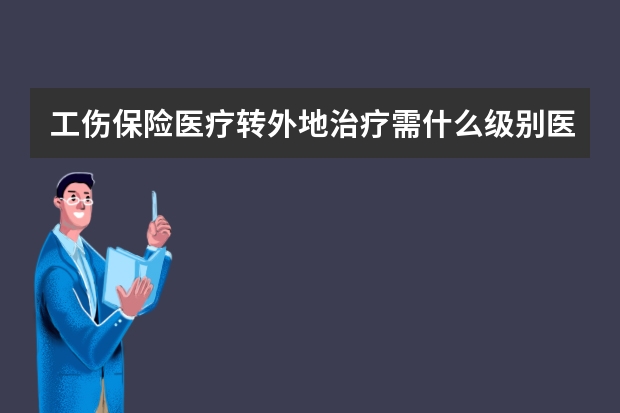 工伤保险医疗转外地治疗需什么级别医